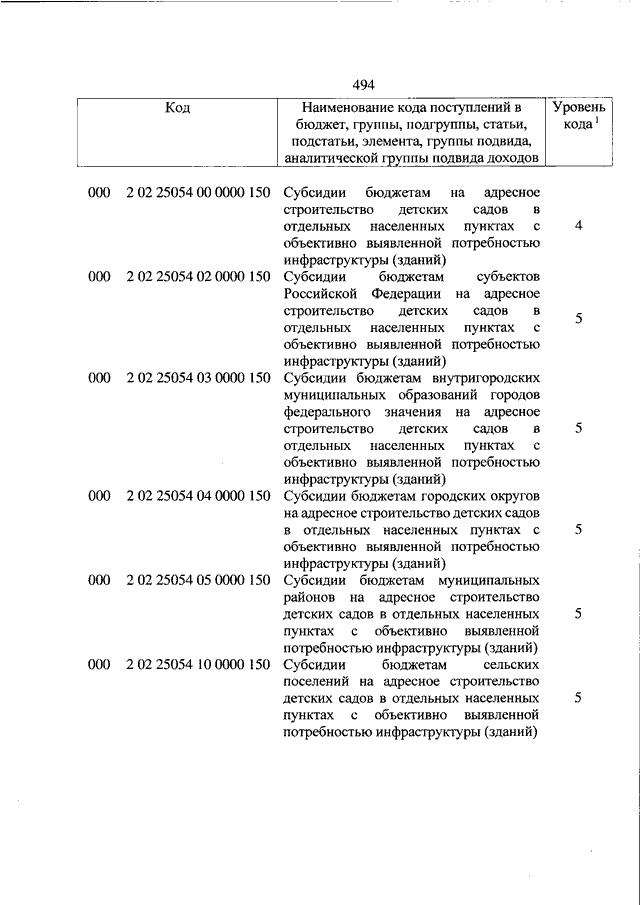 494

| Код | | Наименование кода поступлений в бюджет, группы, подгруппы, статьи, подстатьи, элемента, группы подвида, аналитической группы подвида доходов | Уровень кода $^1$ |
|---|---|---|---|
| 000 | 2 02 25054 00 0000 150 | Субсидии бюджетам на адресное строительство детских садов в отдельных населенных пунктах с объективно выявленной потребностью инфраструктуры (зданий) | 4 |
| 000 | 2 02 25054 02 0000 150 | Субсидии бюджетам субъектов Российской Федерации на адресное строительство детских садов в отдельных населенных пунктах с объективно выявленной потребностью инфраструктуры (зданий) | 5 |
| 000 | 2 02 25054 03 0000 150 | Субсидии бюджетам внутригородских муниципальных образований городов федерального значения на адресное строительство детских садов в отдельных населенных пунктах с объективно выявленной потребностью инфраструктуры (зданий) | 5 |
| 000 | 2 02 25054 04 0000 150 | Субсидии бюджетам городских округов на адресное строительство детских садов в отдельных населенных пунктах с объективно выявленной потребностью инфраструктуры (зданий) | 5 |
| 000 | 2 02 25054 05 0000 150 | Субсидии бюджетам муниципальных районов на адресное строительство детских садов в отдельных населенных пунктах с объективно выявленной потребностью инфраструктуры (зданий) | 5 |
| 000 | 2 02 25054 10 0000 150 | Субсидии бюджетам сельских поселений на адресное строительство детских садов в отдельных населенных пунктах с объективно выявленной потребностью инфраструктуры (зданий) | 5 |